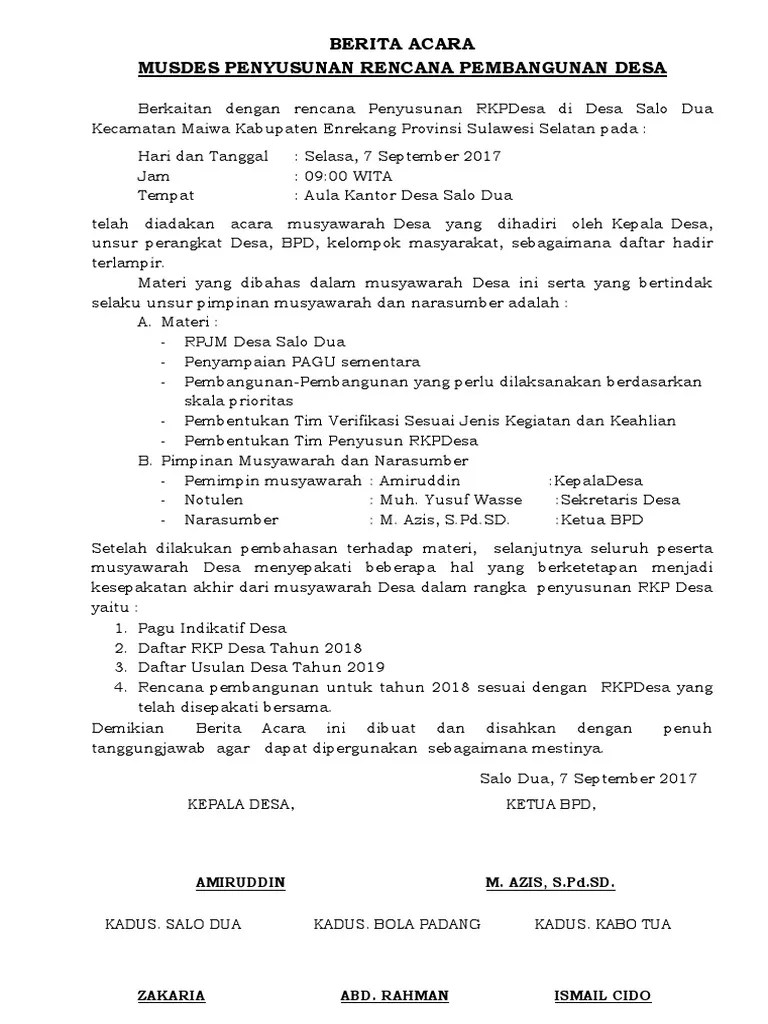 BERITA ACARA
MUSDES PENYUSUNAN RENCANA PEMBANGUNAN DESA

Berkaitan dengan rencana Penyusunan RKPDesa di Desa Salo Dua Kecamatan Maiwa Kabupaten Enrekang Provinsi Sulawesi Selatan pada :

Hari dan Tanggal : Selasa, 7 September 2017
Jam : 09:00 WITA
Tempat : Aula Kantor Desa Salo Dua

telah diadakan acara musyawarah Desa yang dihadiri oleh Kepala Desa, unsur perangkat Desa, BPD, kelompok masyarakat, sebagaimana daftar hadir terlampir.

Materi yang dibahas dalam musyawarah Desa ini serta yang bertindak selaku unsur pimpinan musyawarah dan narasumber adalah :

A. Materi :
- RPJM Desa Salo Dua
- Penyampaian PAGU sementara
- Pembangunan-Pembangunan yang perlu dilaksanakan berdasarkan skala prioritas
- Pembentukan Tim Verifikasi Sesuai Jenis Kegiatan dan Keahlian
- Pembentukan Tim Penyusun RKPDesa

B. Pimpinan Musyawarah dan Narasumber
- Pemimpin musyawarah : Amiruddin :KepalaDesa
- Notulen : Muh. Yusuf Wasse :Sekretaris Desa
- Narasumber : M. Azis, S.Pd.SD. :Ketua BPD

Setelah dilakukan pembahasan terhadap materi, selanjutnya seluruh peserta musyawarah Desa menyepakati beberapa hal yang berketetapan menjadi kesepakatan akhir dari musyawarah Desa dalam rangka penyusunan RKP Desa yaitu :

1. Pagu Indikatif Desa
2. Daftar RKP Desa Tahun 2018
3. Daftar Usulan Desa Tahun 2019
4. Rencana pembangunan untuk tahun 2018 sesuai dengan RKPDesa yang telah disepakati bersama.

Demikian Berita Acara ini dibuat dan disahkan dengan penuh tanggungjawab agar dapat dipergunakan sebagaimana mestinya.

Salo Dua, 7 September 2017

KEPALA DESA,
KETUA BPD,

AMIRUDDIN
M. AZIS, S.Pd.SD.

KADUS. SALO DUA
KADUS. BOLA PADANG
KADUS. KABO TUA

ZAKARIA
ABD. RAHMAN
ISMAIL CIDO